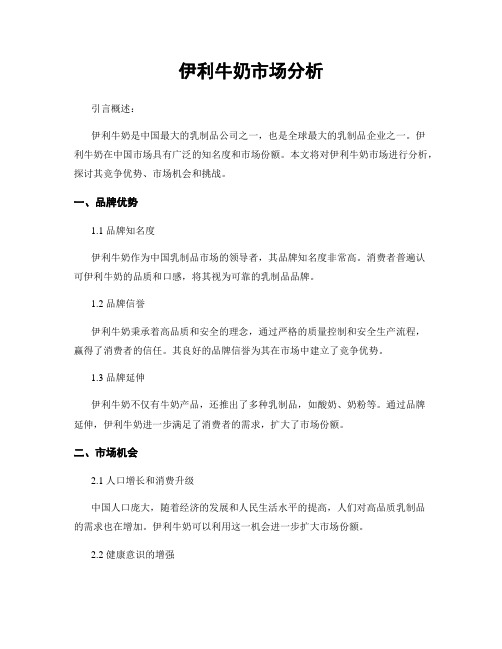 伊利牛奶市场分析

引言概述：

伊利牛奶是中国最大的乳制品公司之一，也是全球最大的乳制品企业之一。伊利牛奶在中国市场具有广泛的知名度和市场份额。本文将对伊利牛奶市场进行分析，探讨其竞争优势、市场机会和挑战。

一、品牌优势

1.1 品牌知名度

伊利牛奶作为中国乳制品市场的领导者，其品牌知名度非常高。消费者普遍认可伊利牛奶的品质和口感，将其视为可靠的乳制品品牌。

1.2 品牌信誉

伊利牛奶秉承着高品质和安全的理念，通过严格的质量控制和安全生产流程，赢得了消费者的信任。其良好的品牌信誉为其在市场中建立了竞争优势。

1.3 品牌延伸

伊利牛奶不仅有牛奶产品，还推出了多种乳制品，如酸奶、奶粉等。通过品牌延伸，伊利牛奶进一步满足了消费者的需求，扩大了市场份额。

二、市场机会

2.1 人口增长和消费升级

中国人口庞大，随着经济的发展和人民生活水平的提高，人们对高品质乳制品的需求也在增加。伊利牛奶可以利用这一机会进一步扩大市场份额。

2.2 健康意识的增强